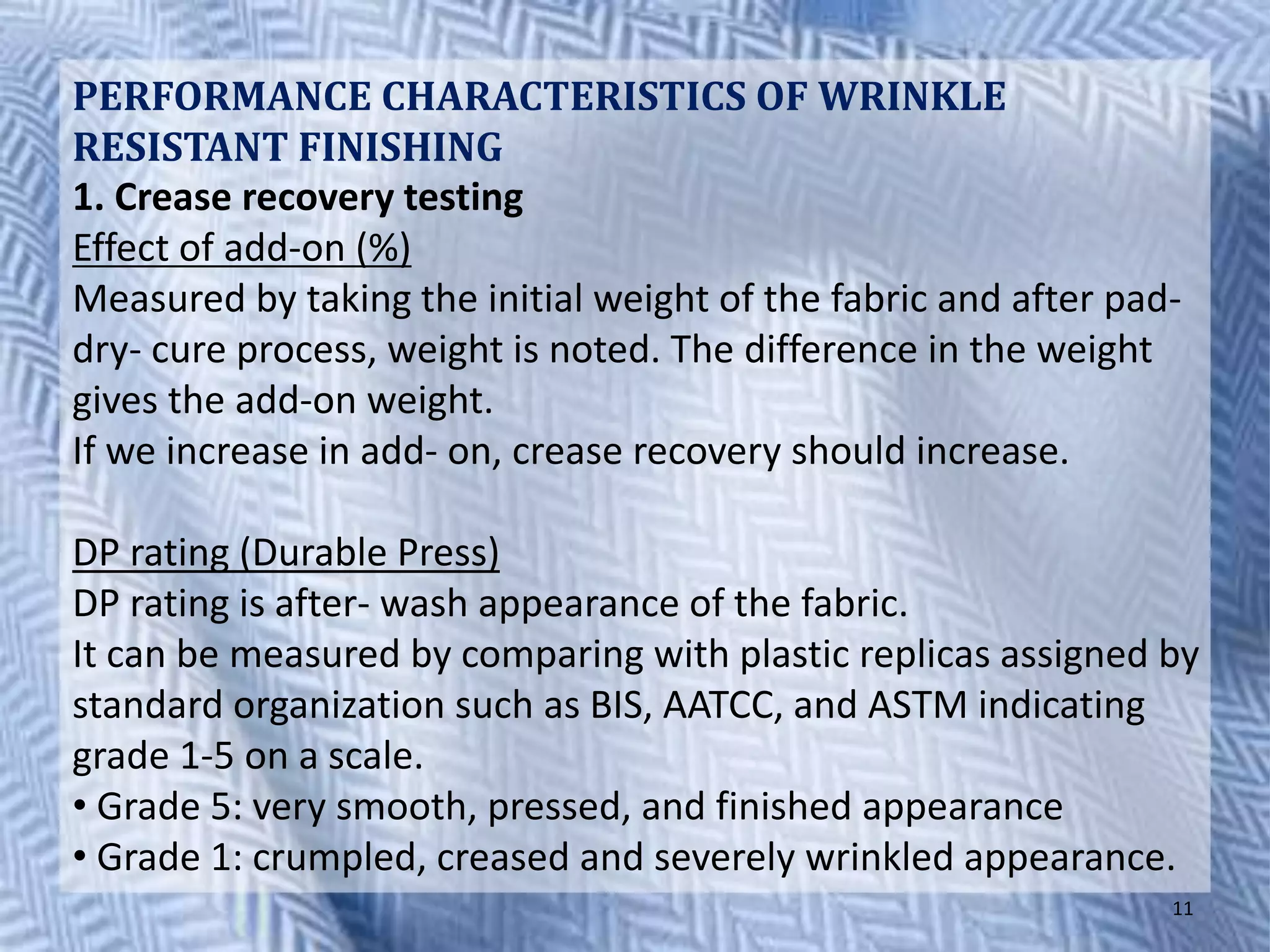 PERFORMANCE CHARACTERISTICS OF WRINKLE RESISTANT FINISHING
1. Crease recovery testing
Effect of add-on (%)
Measured by taking the initial weight of the fabric and after pad-dry- cure process, weight is noted. The difference in the weight gives the add-on weight.
If we increase in add- on, crease recovery should increase.

DP rating (Durable Press)
DP rating is after- wash appearance of the fabric.
It can be measured by comparing with plastic replicas assigned by standard organization such as BIS, AATCC, and ASTM indicating grade 1-5 on a scale.
• Grade 5: very smooth, pressed, and finished appearance
• Grade 1: crumpled, creased and severely wrinkled appearance.

11